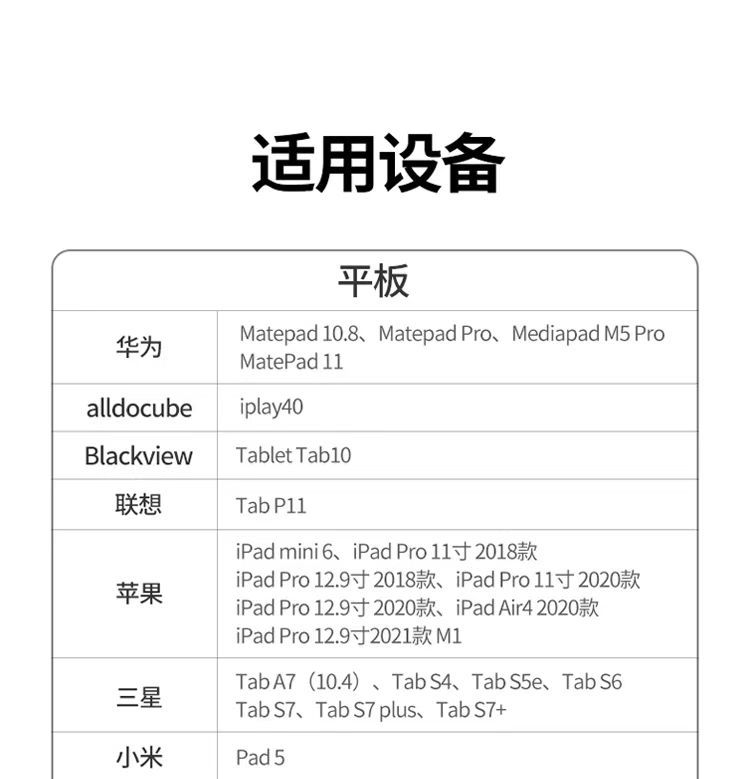 适用设备

| 平板 | |
|---|---|
| 华为 | Matepad 10.8、Matepad Pro、Mediapad M5 Pro MatePad 11 |
| alldocube | iplay40 |
| Blackview | Tablet Tab10 |
| 联想 | Tab P11 |
| 苹果 | iPad mini 6、iPad Pro 11寸 2018款 iPad Pro 12.9寸 2018款、iPad Pro 11寸 2020款 iPad Pro 12.9寸 2020款、iPad Air4 2020款 iPad Pro 12.9寸2021款 M1 |
| 三星 | Tab A7（10.4）、Tab S4、Tab S5e、Tab S6 Tab S7、Tab S7 plus、Tab S7+ |
| 小米 | Pad 5 |